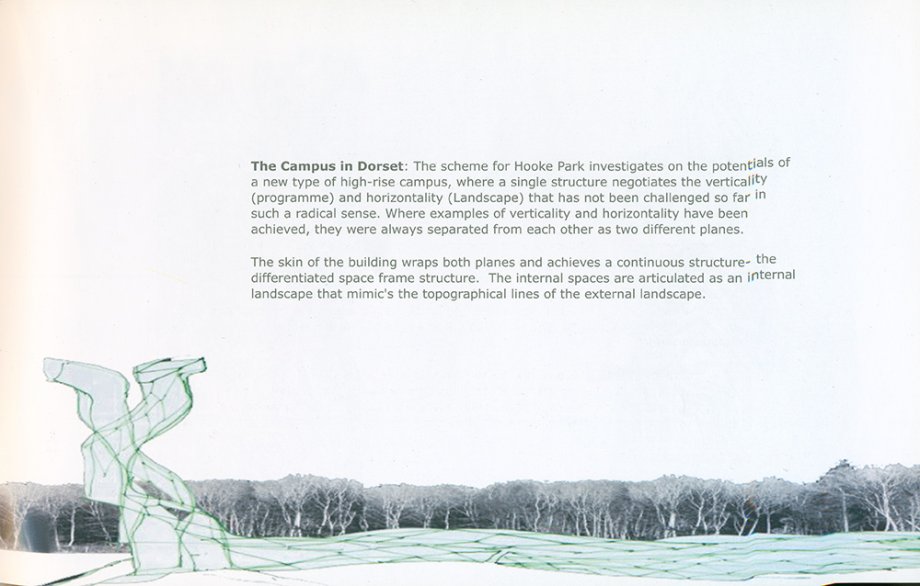 The Campus in Dorset: The scheme for Hooke Park investigates on the potentials of a new type of high-rise campus, where a single structure negotiates the verticality (programme) and horizontality (Landscape) that has not been challenged so far in such a radical sense. Where examples of verticality and horizontality have been achieved, they were always separated from each other as two different planes.

The skin of the building wraps both planes and achieves a continuous structure- the differentiated space frame structure. The internal spaces are articulated as an internal landscape that mimic's the topographical lines of the external landscape.